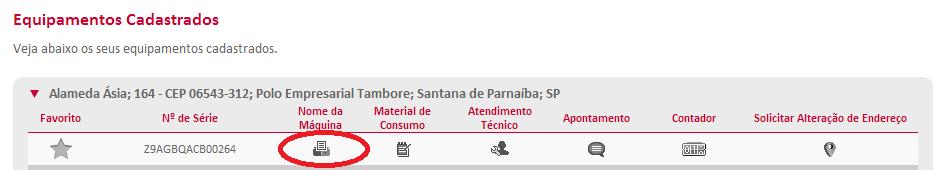 Equipamentos Cadastrados

Veja abaixo os seus equipamentos cadastrados.

▼ Alameda Ásia; 164 - CEP 06543-312; Polo Empresarial Tambore; Santana de Parnaíba; SP

| Favorito | Nº de Série | Nome da Máquina | Material de Consumo | Atendimento Técnico | Apontamento | Contador | Solicitar Alteração de Endereço |
|---|---|---|---|---|---|---|---|
| | Z9AGBQACB00264 | | | | | | |